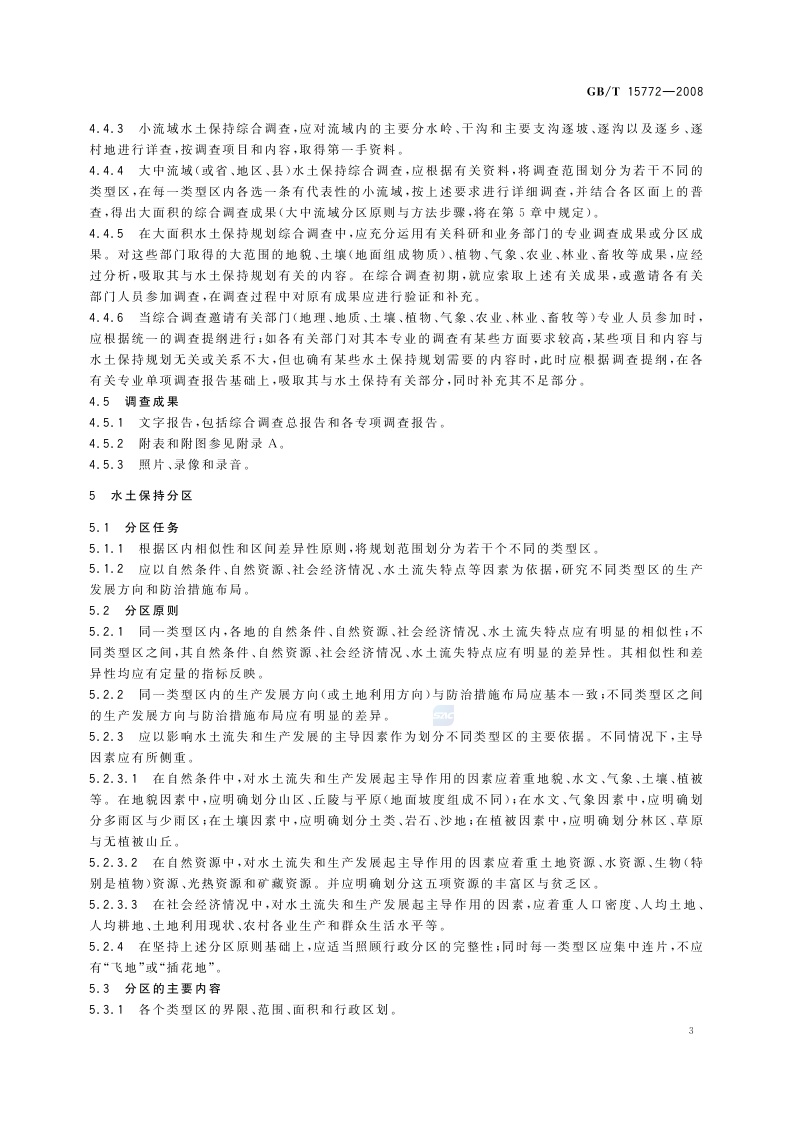 GB/T 15772—2008

4.4.3 小流域水土保持综合调查，应对流域内的主要分水岭、干沟和主要支沟逐坡、逐沟以及逐乡、逐村地进行详查，按调查项目和内容，取得第一手资料。

4.4.4 大中流域(或省、地区、县)水土保持综合调查，应根据有关资料，将调查范围划分为若干不同的类型区，在每一类型区内各选一条有代表性的小流域，按上述要求进行详细调查，并结合各区面上的普查，得出大面积的综合调查成果(大中流域分区原则与方法步骤，将在第5章中规定)。

4.4.5 在大面积水土保持规划综合调查中，应充分运用有关科研和业务部门的专业调查成果或分区成果。对这些部门取得的大范围的地貌、土壤(地面组成物质)、植物、气象、农业、林业、畜牧等成果，应经过分析，吸取其与水土保持规划有关的内容。在综合调查初期，就应索取上述有关成果，或邀请各有关部门人员参加调查，在调查过程中对原有成果应进行验证和补充。

4.4.6 当综合调查邀请有关部门(地理、地质、土壤、植物、气象、农业、林业、畜牧等)专业人员参加时，应根据统一的调查提纲进行；如各有关部门对其本专业的调查有某些方面要求较高，某些项目和内容与水土保持规划无关或关系不大，但也确有某些水土保持规划需要的内容时，此时应根据调查提纲，在各有关专业单项调查报告基础上，吸取其与水土保持有关部分，同时补充其不足部分。

4.5 调查成果

4.5.1 文字报告，包括综合调查总报告和各专项调查报告。

4.5.2 附表和附图参见附录A。

4.5.3 照片、录像和录音。

5 水土保持分区

5.1 分区任务

5.1.1 根据区内相似性和区间差异性原则，将规划范围划分为若干个不同的类型区。

5.1.2 应以自然条件、自然资源、社会经济情况、水土流失特点等因素为依据，研究不同类型区的生产发展方向和防治措施布局。

5.2 分区原则

5.2.1 同一类型区内，各地的自然条件、自然资源、社会经济情况、水土流失特点应有明显的相似性；不同类型区之间，其自然条件、自然资源、社会经济情况、水土流失特点应有明显的差异性。其相似性和差异性均应有定量的指标反映。

5.2.2 同一类型区内的生产发展方向(或土地利用方向)与防治措施布局应基本一致；不同类型区之间的生产发展方向与防治措施布局应有明显的差异。

5.2.3 应以影响水土流失和生产发展的主导因素作为划分不同类型区的主要依据。不同情况下，主导因素应有所侧重。

5.2.3.1 在自然条件中，对水土流失和生产发展起主导作用的因素应着重地貌、水文、气象、土壤、植被等。在地貌因素中，应明确划分山区、丘陵与平原(地面坡度组成不同)；在水文、气象因素中，应明确划分多雨区与少雨区；在土壤因素中，应明确划分土类、岩石、沙地；在植被因素中，应明确划分林区、草原与无植被山丘。

5.2.3.2 在自然资源中，对水土流失和生产发展起主导作用的因素应着重土地资源、水资源、生物(特别是植物)资源、光热资源和矿藏资源。并应明确划分这五项资源的丰富区与贫乏区。

5.2.3.3 在社会经济情况中，对水土流失和生产发展起主导作用的因素，应着重人口密度、人均土地、人均耕地、土地利用现状、农村各业生产和群众生活水平等。

5.2.4 在坚持上述分区原则基础上，应适当照顾行政分区的完整性；同时每一类型区应集中连片，不应有“飞地”或“插花地”。

5.3 分区的主要内容

5.3.1 各个类型区的界限、范围、面积和行政区划。

3